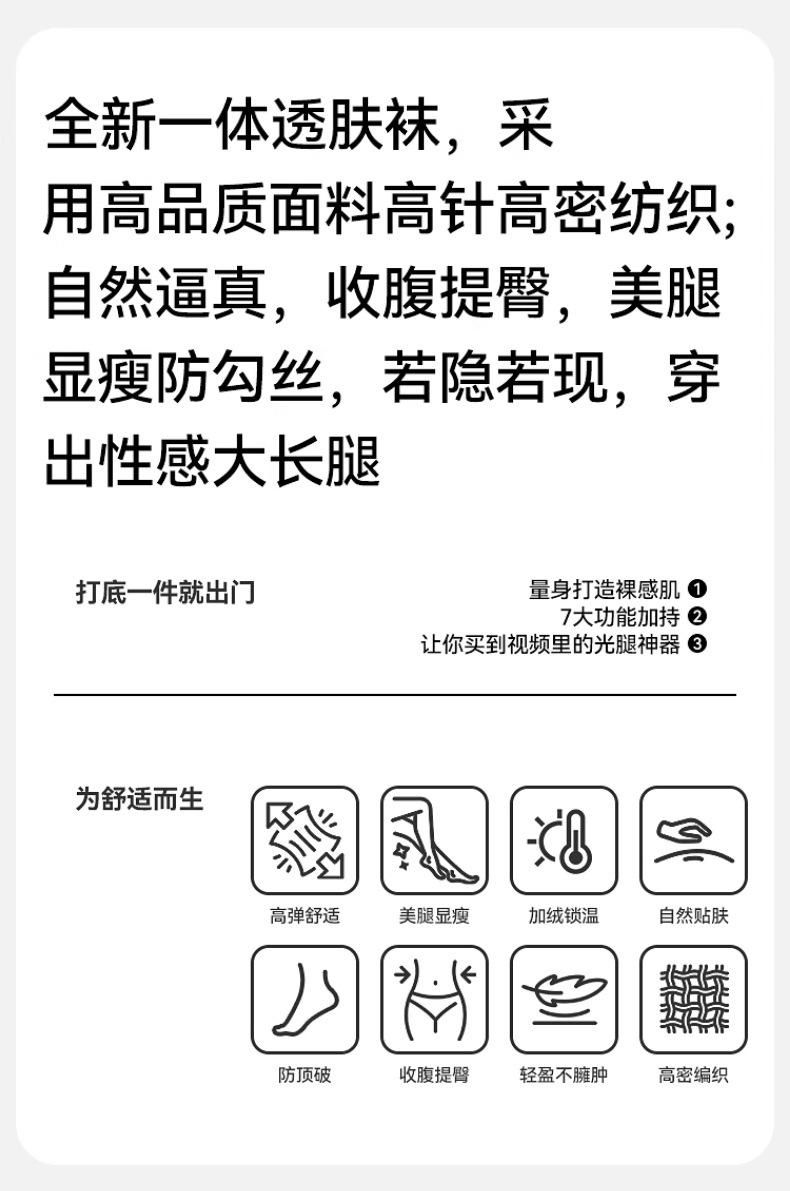 全新一体透肤袜，采用高品质面料高针高密纺织;自然逼真，收腹提臀，美腿显瘦防勾丝，若隐若现，穿出性感大长腿

打底一件就出门

量身打造裸感肌 ❶
7大功能加持 ❷
让你买到视频里的光腿神器 ❸

为舒适而生

高弹舒适
美腿显瘦
加绒锁温
自然贴肤
防顶破
收腹提臀
轻盈不臃肿
高密编织